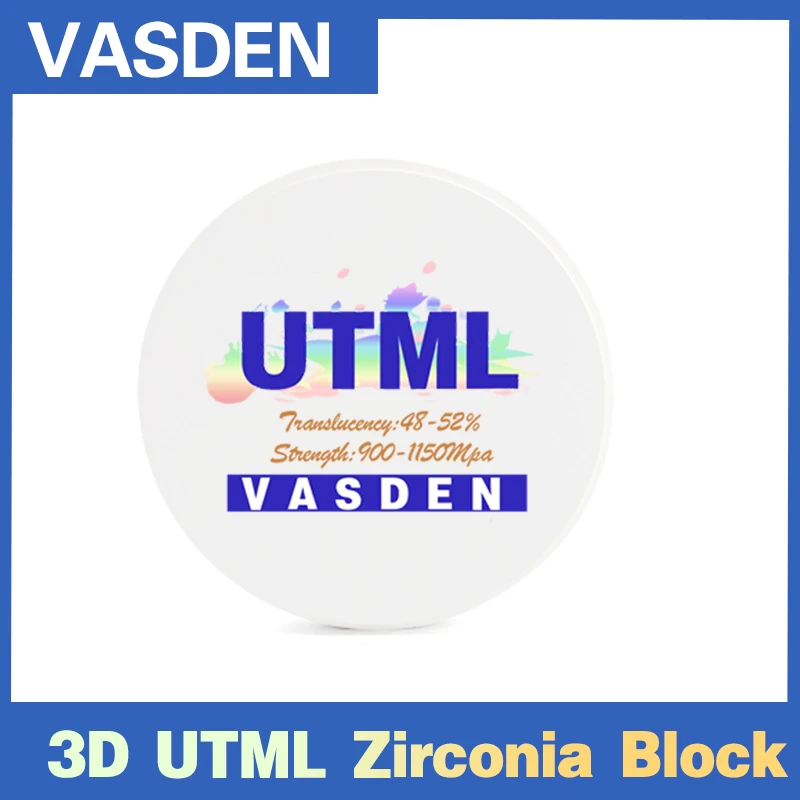 VASDEN

UTML

Translucency:48-52%
Strength:900-1150Mpa

VASDEN

3D UTML Zirconia Block